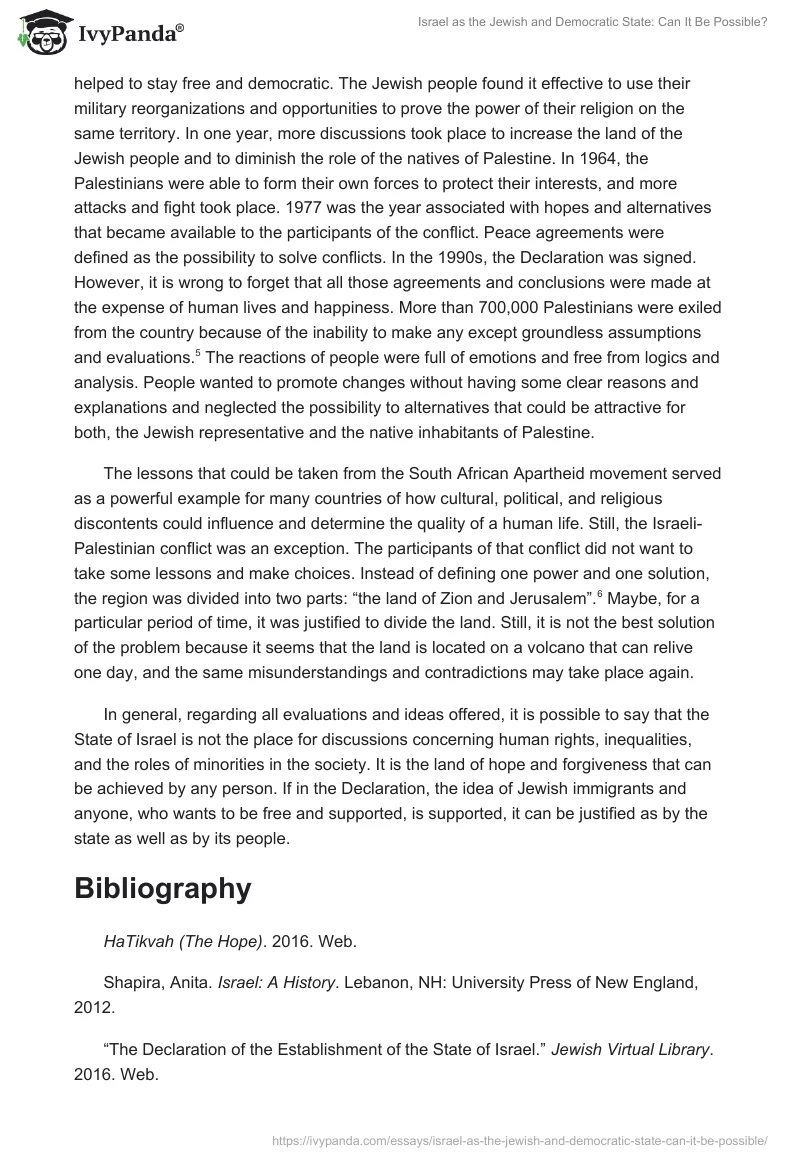 IvyPanda®

Israel as the Jewish and Democratic State: Can It Be Possible?

helped to stay free and democratic. The Jewish people found it effective to use their military reorganizations and opportunities to prove the power of their religion on the same territory. In one year, more discussions took place to increase the land of the Jewish people and to diminish the role of the natives of Palestine. In 1964, the Palestinians were able to form their own forces to protect their interests, and more attacks and fight took place. 1977 was the year associated with hopes and alternatives that became available to the participants of the conflict. Peace agreements were defined as the possibility to solve conflicts. In the 1990s, the Declaration was signed. However, it is wrong to forget that all those agreements and conclusions were made at the expense of human lives and happiness. More than 700,000 Palestinians were exiled from the country because of the inability to make any except groundless assumptions and evaluations.$^5$ The reactions of people were full of emotions and free from logics and analysis. People wanted to promote changes without having some clear reasons and explanations and neglected the possibility to alternatives that could be attractive for both, the Jewish representative and the native inhabitants of Palestine.

The lessons that could be taken from the South African Apartheid movement served as a powerful example for many countries of how cultural, political, and religious discontents could influence and determine the quality of a human life. Still, the Israeli-Palestinian conflict was an exception. The participants of that conflict did not want to take some lessons and make choices. Instead of defining one power and one solution, the region was divided into two parts: “the land of Zion and Jerusalem”.$^6$ Maybe, for a particular period of time, it was justified to divide the land. Still, it is not the best solution of the problem because it seems that the land is located on a volcano that can relive one day, and the same misunderstandings and contradictions may take place again.

In general, regarding all evaluations and ideas offered, it is possible to say that the State of Israel is not the place for discussions concerning human rights, inequalities, and the roles of minorities in the society. It is the land of hope and forgiveness that can be achieved by any person. If in the Declaration, the idea of Jewish immigrants and anyone, who wants to be free and supported, is supported, it can be justified as by the state as well as by its people.

Bibliography

HaTikvah (The Hope). 2016. Web.

Shapira, Anita. Israel: A History. Lebanon, NH: University Press of New England, 2012.

“The Declaration of the Establishment of the State of Israel.” Jewish Virtual Library. 2016. Web.

https://ivypanda.com/essays/israel-as-the-jewish-and-democratic-state-can-it-be-possible/